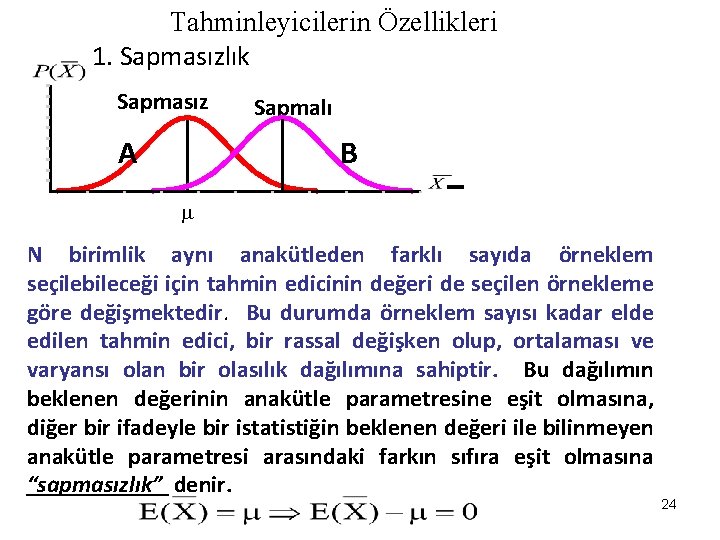 Tahminleyicilerin Özellikleri

1. Sapmasızlık

$P(\overline{X})$

Sapmasız

Sapmalı

A

B

$\overline{X}$

$\mu$

N birimlik aynı anakütleden farklı sayıda örneklem seçilebileceği için tahmin edicinin değeri de seçilen örnekleme göre değişmektedir. Bu durumda örneklem sayısı kadar elde edilen tahmin edici, bir rassal değişken olup, ortalaması ve varyansı olan bir olasılık dağılımına sahiptir. Bu dağılımın beklenen değerinin anakütle parametresine eşit olmasına, diğer bir ifadeyle bir istatistiğin beklenen değeri ile bilinmeyen anakütle parametresi arasındaki farkın sıfıra eşit olmasına "sapmasızlık" denir.

$E(\overline{X}) = \mu \Rightarrow E(\overline{X}) - \mu = 0$

24